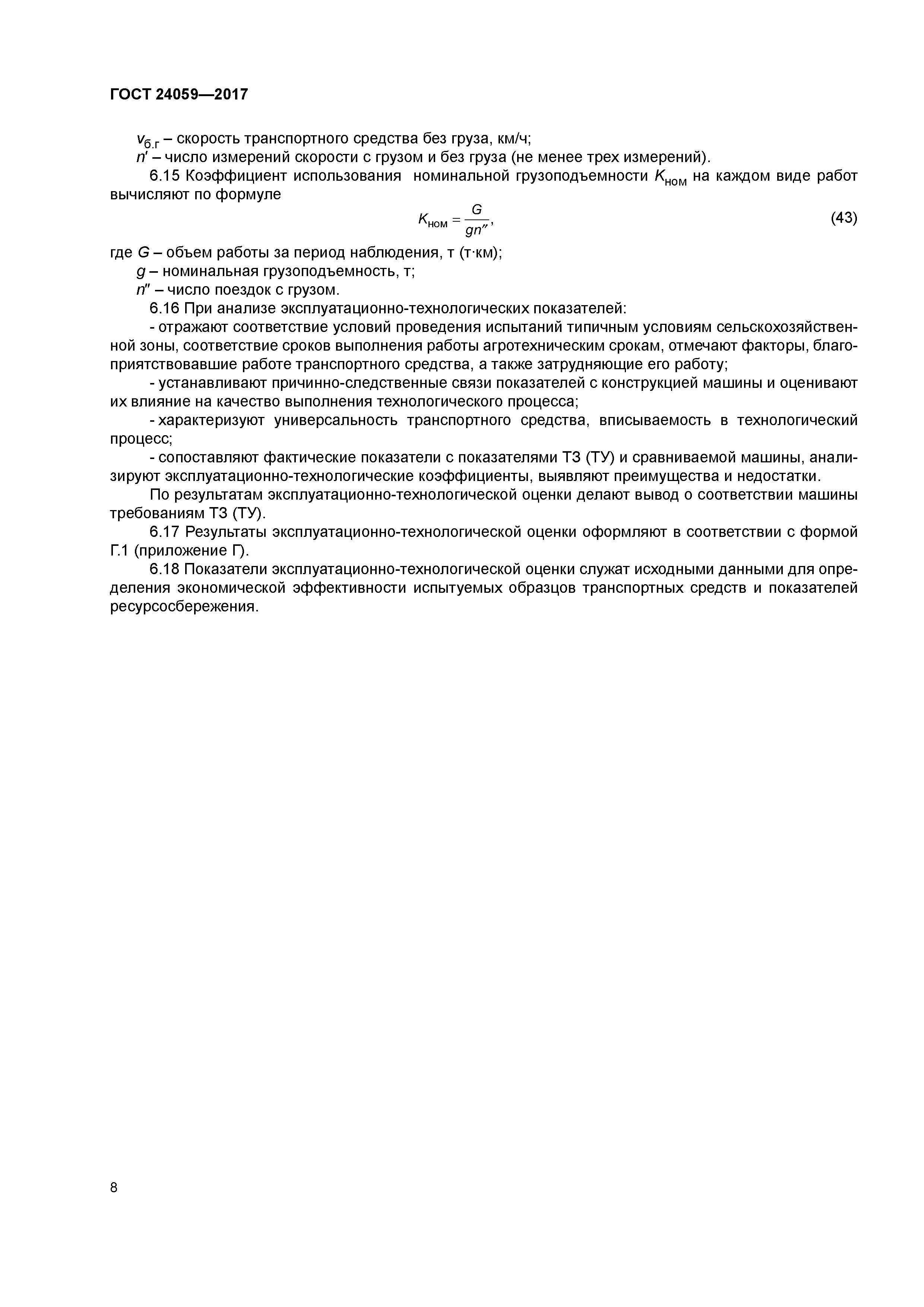 ГОСТ 24059—2017

$v_{б.г}$ – скорость транспортного средства без груза, км/ч;

$n'$ – число измерений скорости с грузом и без груза (не менее трех измерений).

6.15 Коэффициент использования номинальной грузоподъемности $K_{ном}$ на каждом виде работ вычисляют по формуле

$K_{ном} = \frac{G}{gn''}$, (43)

где $G$ – объем работы за период наблюдения, т (т·км);

$g$ – номинальная грузоподъемность, т;

$n''$ – число поездок с грузом.

6.16 При анализе эксплуатационно-технологических показателей:

- отражают соответствие условий проведения испытаний типичным условиям сельскохозяйственной зоны, соответствие сроков выполнения работы агротехническим срокам, отмечают факторы, благоприятствовавшие работе транспортного средства, а также затрудняющие его работу;

- устанавливают причинно-следственные связи показателей с конструкцией машины и оценивают их влияние на качество выполнения технологического процесса;

- характеризуют универсальность транспортного средства, вписываемость в технологический процесс;

- сопоставляют фактические показатели с показателями ТЗ (ТУ) и сравниваемой машины, анализируют эксплуатационно-технологические коэффициенты, выявляют преимущества и недостатки.

По результатам эксплуатационно-технологической оценки делают вывод о соответствии машины требованиям ТЗ (ТУ).

6.17 Результаты эксплуатационно-технологической оценки оформляют в соответствии с формой Г.1 (приложение Г).

6.18 Показатели эксплуатационно-технологической оценки служат исходными данными для определения экономической эффективности испытуемых образцов транспортных средств и показателей ресурсосбережения.

8